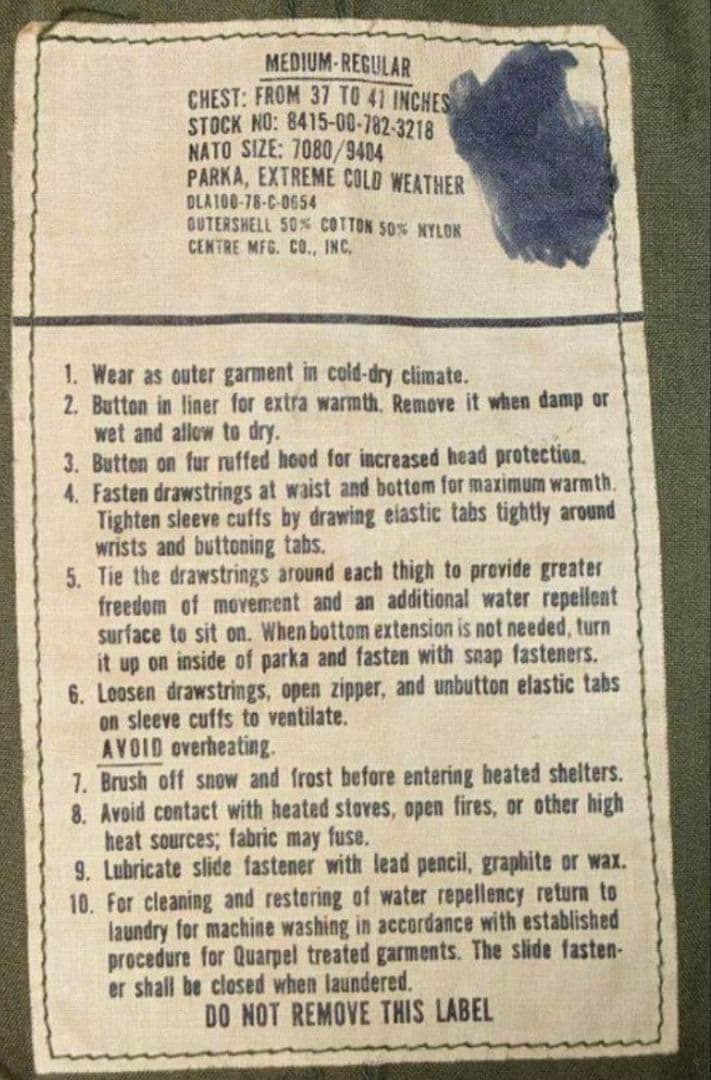 MEDIUM-REGULAR
CHEST: FROM 37 TO 41 INCHES
STOCK NO: 8415-00-782-3218
NATO SIZE: 7080/9404
PARKA, EXTREME COLD WEATHER
DLA100-78-C-0654
OUTERSHELL 50% COTTON 50% NYLON
CENTRE MFG. CO., INC.

1. Wear as outer garment in cold-dry climate.
2. Button in liner for extra warmth. Remove it when damp or wet and allow to dry.
3. Button on fur ruffed hood for increased head protection.
4. Fasten drawstrings at waist and bottom for maximum warmth. Tighten sleeve cuffs by drawing elastic tabs tightly around wrists and buttoning tabs.
5. Tie the drawstrings around each thigh to provide greater freedom of movement and an additional water repellent surface to sit on. When bottom extension is not needed, turn it up on inside of parka and fasten with snap fasteners.
6. Loosen drawstrings, open zipper, and unbutton elastic tabs on sleeve cuffs to ventilate. AVOID overheating.
7. Brush off snow and frost before entering heated shelters.
8. Avoid contact with heated stoves, open fires, or other high heat sources; fabric may fuse.
9. Lubricate slide fastener with lead pencil, graphite or wax.
10. For cleaning and restoring of water repellency return to laundry for machine washing in accordance with established procedure for Quarpel treated garments. The slide fastener shall be closed when laundered.
DO NOT REMOVE THIS LABEL